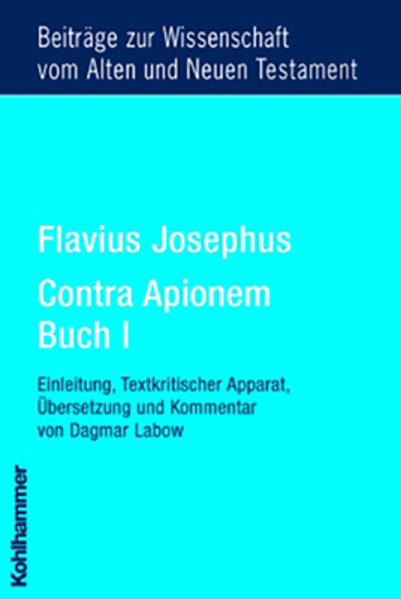 Beiträge zur Wissenschaft vom Alten und Neuen Testament

Flavius Josephus

Contra Apionem Buch I

Einleitung, Textkritischer Apparat, Übersetzung und Kommentar von Dagmar Labow

Kohlhammer